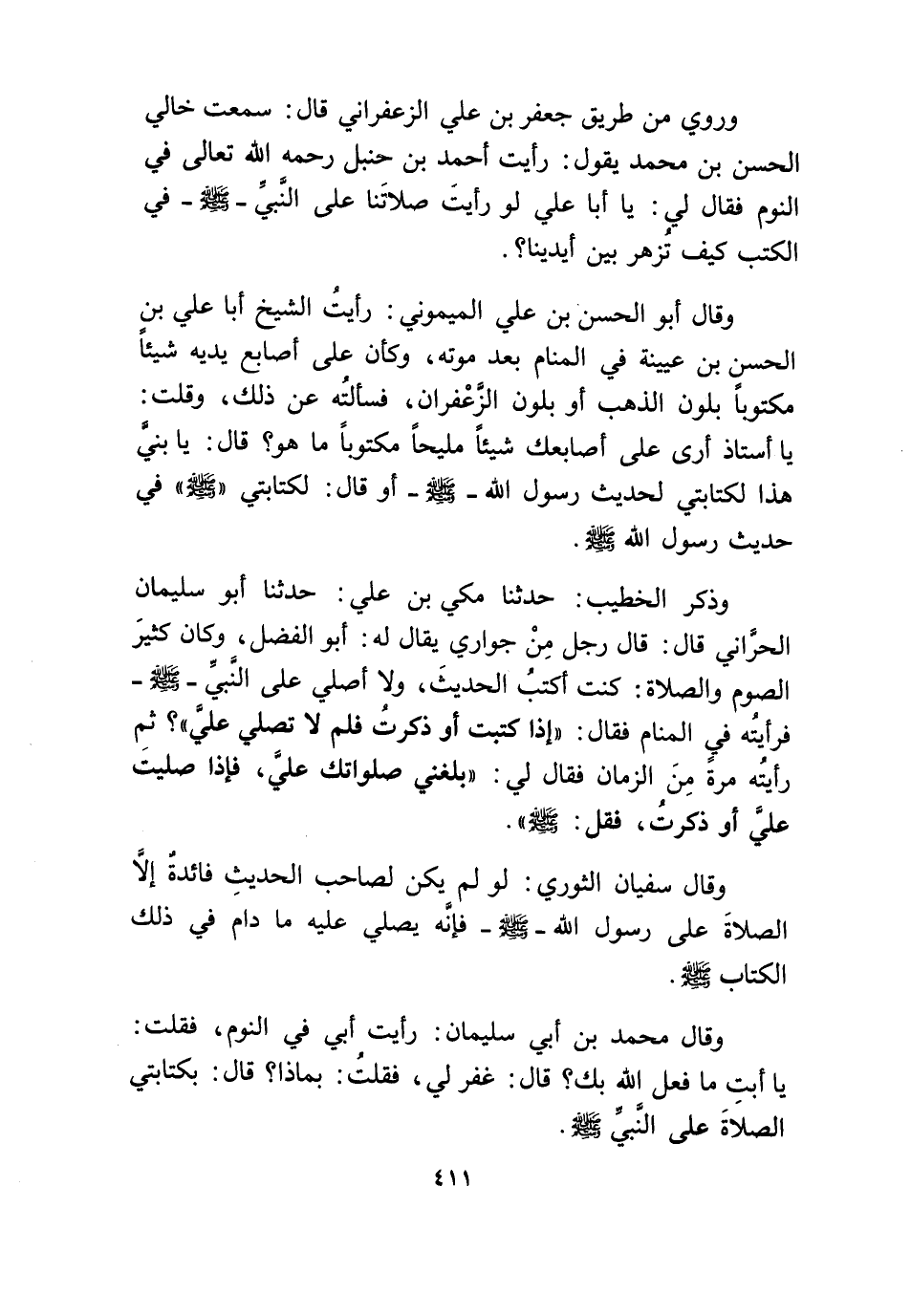 وروي من طريق جعفر بن علي الزعفراني قال: سمعت خالي الحسن بن محمد يقول: رأيت أحمد بن حنبل رحمه الله تعالى في النوم فقال لي: يا أبا علي لو رأيتَ صلاتَنا على النَّبيِّ - ﷺ - في الكتب كيف تُزهر بين أيدينا؟.

وقال أبو الحسن بن علي الميموني: رأيتُ الشيخ أبا علي بن الحسن بن عيينة في المنام بعد موته، وكأن على أصابع يديه شيئاً مكتوباً بلون الذهب أو بلون الزَّعْفران، فسألتُه عن ذلك، وقلت: يا أستاذ أرى على أصابعك شيئاً مليحاً مكتوباً ما هو؟ قال: يا بنيَّ هذا لكتابتي لحديث رسول الله - ﷺ - أو قال: لكتابتي «ﷺ» في حديث رسول الله ﷺ.

وذكر الخطيب: حدثنا مكي بن علي: حدثنا أبو سليمان الحرَّاني قال: قال رجل مِنْ جواري يقال له: أبو الفضل، وكان كثيرَ الصوم والصلاة: كنت أكتبُ الحديثَ، ولا أصلي على النَّبيِّ - ﷺ - فرأيتُه في المنام فقال: «إذا كتبت أو ذكرتُ فلم لا تصلي عليَّ»؟ ثم رأيتُه مرةً مِنَ الزمان فقال لي: «بلغني صلواتك عليَّ، فإذا صليتَ عليَّ أو ذكرتُ، فقل: ﷺ».

وقال سفيان الثوري: لو لم يكن لصاحب الحديثِ فائدةٌ إلَّا الصلاةَ على رسول الله - ﷺ - فإنَّه يصلي عليه ما دام في ذلك الكتاب ﷺ.

وقال محمد بن أبي سليمان: رأيت أبي في النوم، فقلت: يا أبتِ ما فعل الله بك؟ قال: غفر لي، فقلتُ: بماذا؟ قال: بكتابتي الصلاةَ على النَّبيِّ ﷺ.

٤١١